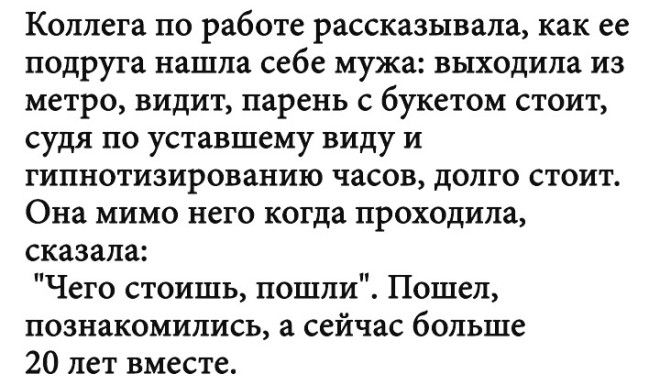 Коллега по работе рассказывала, как ее подруга нашла себе мужа: выходила из метро, видит, парень с букетом стоит, судя по уставшему виду и гипнотизированию часов, долго стоит. Она мимо него когда проходила, сказала:
"Чего стоишь, пошли". Пошел, познакомились, а сейчас больше 20 лет вместе.